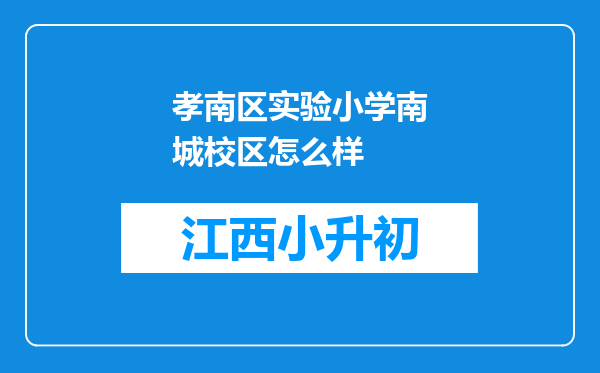 孝南区实验小学南城校区怎么样

江西小升初